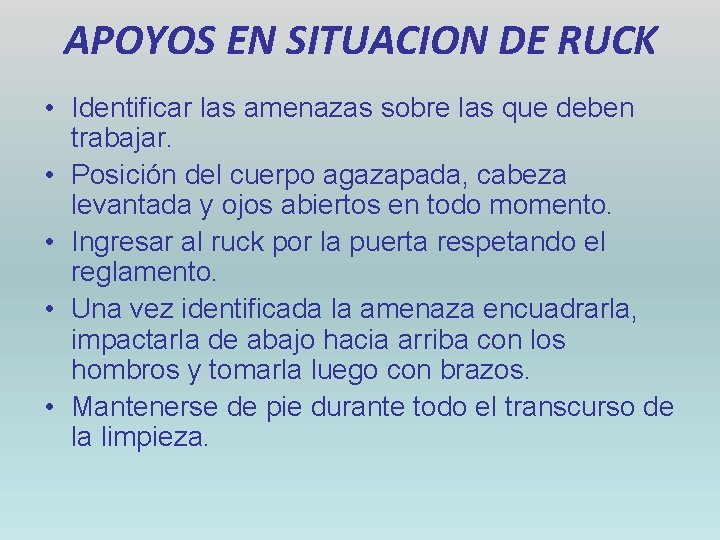 APOYOS EN SITUACION DE RUCK

• Identificar las amenazas sobre las que deben trabajar.
• Posición del cuerpo agazapada, cabeza levantada y ojos abiertos en todo momento.
• Ingresar al ruck por la puerta respetando el reglamento.
• Una vez identificada la amenaza encuadrarla, impactarla de abajo hacia arriba con los hombros y tomarla luego con brazos.
• Mantenerse de pie durante todo el transcurso de la limpieza.